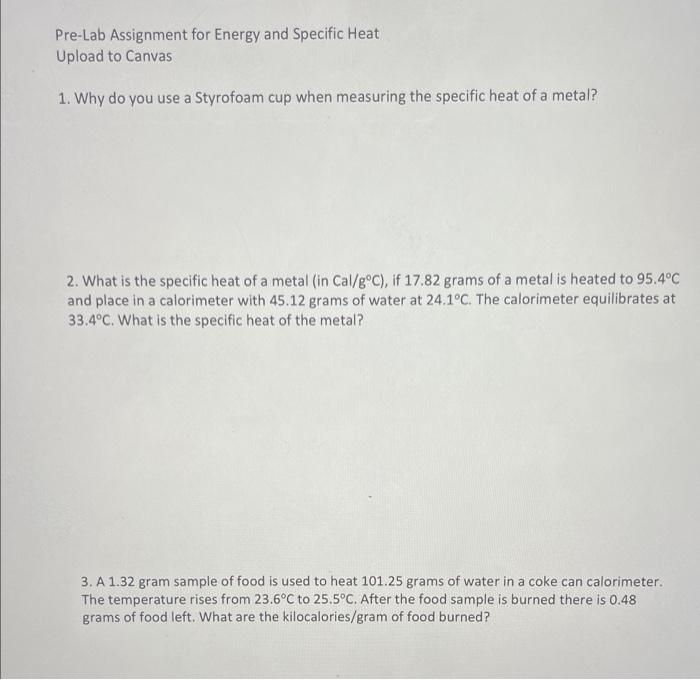 Pre-Lab Assignment for Energy and Specific Heat
Upload to Canvas

1. Why do you use a Styrofoam cup when measuring the specific heat of a metal?

2. What is the specific heat of a metal (in Cal/g°C), if 17.82 grams of a metal is heated to 95.4°C and place in a calorimeter with 45.12 grams of water at 24.1°C. The calorimeter equilibrates at 33.4°C. What is the specific heat of the metal?

3. A 1.32 gram sample of food is used to heat 101.25 grams of water in a coke can calorimeter. The temperature rises from 23.6°C to 25.5°C. After the food sample is burned there is 0.48 grams of food left. What are the kilocalories/gram of food burned?